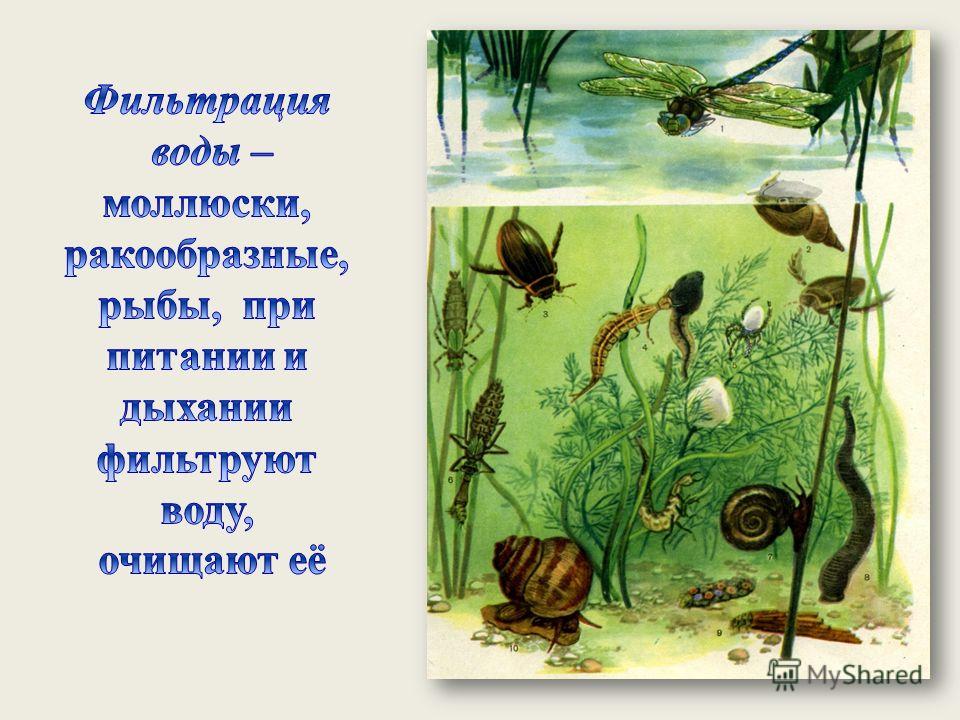 Фильтрация воды – моллюски, ракообразные, рыбы, при питании и дыхании фильтруют воду, очищают её

1
2
3
4
5
6
7
8
9
10

MyShared